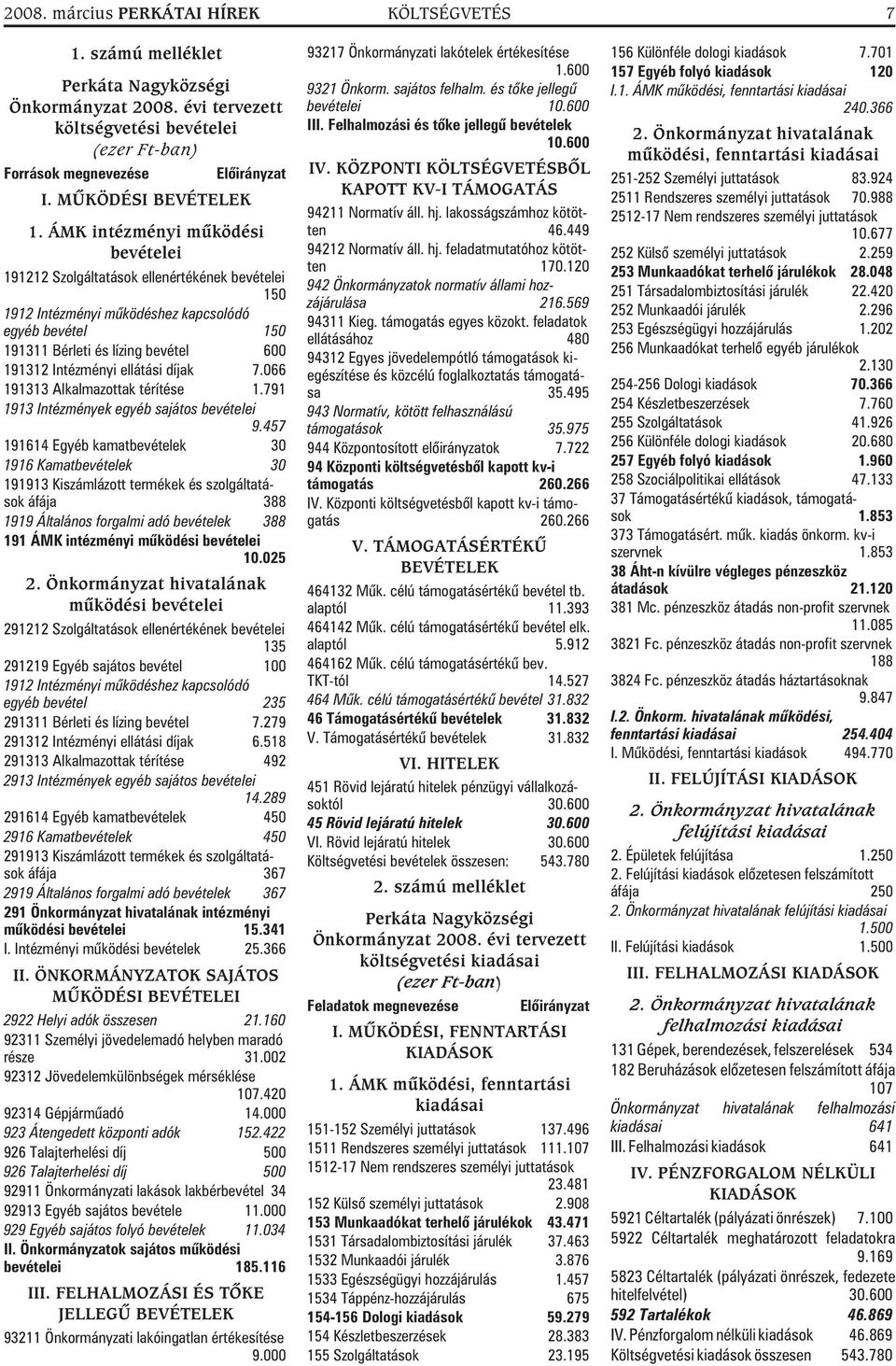 2008. március PERKÁTAI HÍREK KÖLTSÉGVETÉS 7

1. számú melléklet

Perkáta Nagyközségi Önkormányzat 2008. évi tervezett költségvetési bevételei (ezer Ft-ban)

Források megnevezése Előirányzat

I. MŰKÖDÉSI BEVÉTELEK

1. ÁMK intézményi működési bevételei

191212 Szolgáltatások ellenértékének bevételei 150
1912 Intézményi működéshez kapcsolódó egyéb bevétel 150
191311 Bérleti és lízing bevétel 600
191312 Intézményi ellátási díjak 7.066
191313 Alkalmazottak térítése 1.791
1913 Intézmények egyéb sajátos bevételei 9.457
191614 Egyéb kamatbevételek 30
1916 Kamatbevételek 30
191913 Kiszámlázott termékek és szolgáltatások áfája 388
1919 Általános forgalmi adó bevételek 388
191 ÁMK intézményi működési bevételei 10.025

2. Önkormányzat hivatalának működési bevételei

291212 Szolgáltatások ellenértékének bevételei 135
291219 Egyéb sajátos bevétel 100
1912 Intézményi működéshez kapcsolódó egyéb bevétel 235
291311 Bérleti és lízing bevétel 7.279
291312 Intézményi ellátási díjak 6.518
291313 Alkalmazottak térítése 492
2913 Intézmények egyéb sajátos bevételei 14.289
291614 Egyéb kamatbevételek 450
2916 Kamatbevételek 450
291913 Kiszámlázott termékek és szolgáltatások áfája 367
2919 Általános forgalmi adó bevételek 367
291 Önkormányzat hivatalának intézményi működési bevételei 15.341
I. Intézményi működési bevételek 25.366

II. ÖNKORMÁNYZATOK SAJÁTOS MŰKÖDÉSI BEVÉTELEI

2922 Helyi adók összesen 21.160
92311 Személyi jövedelemadó helyben maradó része 31.002
92312 Jövedelemkülönbségek mérséklése 107.420
92314 Gépjárműadó 14.000
923 Átengedett központi adók 152.422
926 Talajterhelési díj 500
926 Talajterhelési díj 500
92911 Önkormányzati lakások lakbérbevétel 34
92913 Egyéb sajátos bevétele 11.000
929 Egyéb sajátos folyó bevételek 11.034
II. Önkormányzatok sajátos működési bevételei 185.116

III. FELHALMOZÁSI ÉS TŐKE JELLEGŰ BEVÉTELEK

93211 Önkormányzati lakóingatlan értékesítése 9.000
93217 Önkormányzati lakótelek értékesítése 1.600
9321 Önkorm. sajátos felhalm. és tőke jellegű bevételei 10.600
III. Felhalmozási és tőke jellegű bevételek 10.600

IV. KÖZPONTI KÖLTSÉGVETÉSBŐL KAPOTT KV-I TÁMOGATÁS

94211 Normatív áll. hj. lakosságszámhoz kötötten 46.449
94212 Normatív áll. hj. feladatmutatóhoz kötötten 170.120
942 Önkormányzatok normatív állami hozzájárulása 216.569
94311 Kieg. támogatás egyes közokt. feladatok ellátásához 480
94312 Egyes jövedelempótló támogatások kiegészítése és közcélú foglalkoztatás támogatása 35.495
943 Normatív, kötött felhasználású támogatások 35.975
944 Központosított előirányzatok 7.722
94 Központi költségvetésből kapott kv-i támogatás 260.266
IV. Központi költségvetésből kapott kv-i támogatás 260.266

V. TÁMOGATÁSÉRTÉKŰ BEVÉTELEK

464132 Műk. célú támogatásértékű bevétel tb. alaptól 11.393
464142 Műk. célú támogatásértékű bevétel elk. alaptól 5.912
464162 Műk. célú támogatásértékű bev. TKT-tól 14.527
464 Műk. célú támogatásértékű bevétel 31.832
46 Támogatásértékű bevételek 31.832
V. Támogatásértékű bevételek 31.832

VI. HITELEK

451 Rövid lejáratú hitelek pénzügyi vállalkozásoktól 30.600
45 Rövid lejáratú hitelek 30.600
VI. Rövid lejáratú hitelek 30.600
Költségvetési bevételek összesen: 543.780

2. számú melléklet

Perkáta Nagyközségi Önkormányzat 2008. évi tervezett költségvetési kiadásai (ezer Ft-ban)

Feladatok megnevezése Előirányzat

I. MŰKÖDÉSI, FENNTARTÁSI KIADÁSOK

1. ÁMK működési, fenntartási kiadásai

151-152 Személyi juttatások 137.496
1511 Rendszeres személyi juttatások 111.107
1512-17 Nem rendszeres személyi juttatások 23.481
152 Külső személyi juttatások 2.908
153 Munkaadókat terhelő járulékok 43.471
1531 Társadalombiztosítási járulék 37.463
1532 Munkaadói járulék 3.876
1533 Egészségügyi hozzájárulás 1.457
1534 Táppénz-hozzájárulás 675
154-156 Dologi kiadások 59.279
154 Készletbeszerzések 28.383
155 Szolgáltatások 23.195
156 Különféle dologi kiadások 7.701
157 Egyéb folyó kiadások 120
I.1. ÁMK működési, fenntartási kiadásai 240.366

2. Önkormányzat hivatalának működési, fenntartási kiadásai

251-252 Személyi juttatások 83.924
2511 Rendszeres személyi juttatások 70.988
2512-17 Nem rendszeres személyi juttatások 10.677
252 Külső személyi juttatások 2.259
253 Munkaadókat terhelő járulékok 28.048
251 Társadalombiztosítási járulék 22.420
252 Munkaadói járulék 2.296
253 Egészségügyi hozzájárulás 1.202
256 Munkaadókat terhelő egyéb járulékok 2.130
254-256 Dologi kiadások 70.366
254 Készletbeszerzések 7.760
255 Szolgáltatások 41.926
256 Különféle dologi kiadások 20.680
257 Egyéb folyó kiadások 1.960
258 Szociálpolitikai ellátások 47.133
37 Támogatásértékű kiadások, támogatások 1.853
373 Támogatásért. műk. kiadás önkorm. kv-i szervnek 1.853
38 Áht-n kívülre végleges pénzeszköz átadások 21.120
381 Mc. pénzeszköz átadás non-profit szervnek 11.085
3821 Fc. pénzeszköz átadás non-profit szervnek 188
3824 Fc. pénzeszköz átadás háztartásoknak 9.847
I.2. Önkorm. hivatalának működési, fenntartási kiadásai 254.404
I. Működési, fenntartási kiadások 494.770

II. FELÚJÍTÁSI KIADÁSOK

2. Önkormányzat hivatalának felújítási kiadásai

2. Épületek felújítása 1.250
2. Felújítási kiadások előzetesen felszámított áfája 250
2. Önkormányzat hivatalának felújítási kiadásai 1.500
II. Felújítási kiadások 1.500

III. FELHALMOZÁSI KIADÁSOK

2. Önkormányzat hivatalának felhalmozási kiadásai

131 Gépek, berendezések, felszerelések 534
182 Beruházások előzetesen felszámított áfája 107
Önkormányzat hivatalának felhalmozási kiadásai 641
III. Felhalmozási kiadások 641

IV. PÉNZFORGALOM NÉLKÜLI KIADÁSOK

5921 Céltartalék (pályázati önrészek) 7.100
5922 Céltartalék meghatározott feladatokra 9.169
5823 Céltartalék (pályázati önrészek, fedezete hitelfelvétel) 30.600
592 Tartalékok 46.869
IV. Pénzforgalom nélküli kiadások 46.869
Költségvetési kiadások összesen 543.780